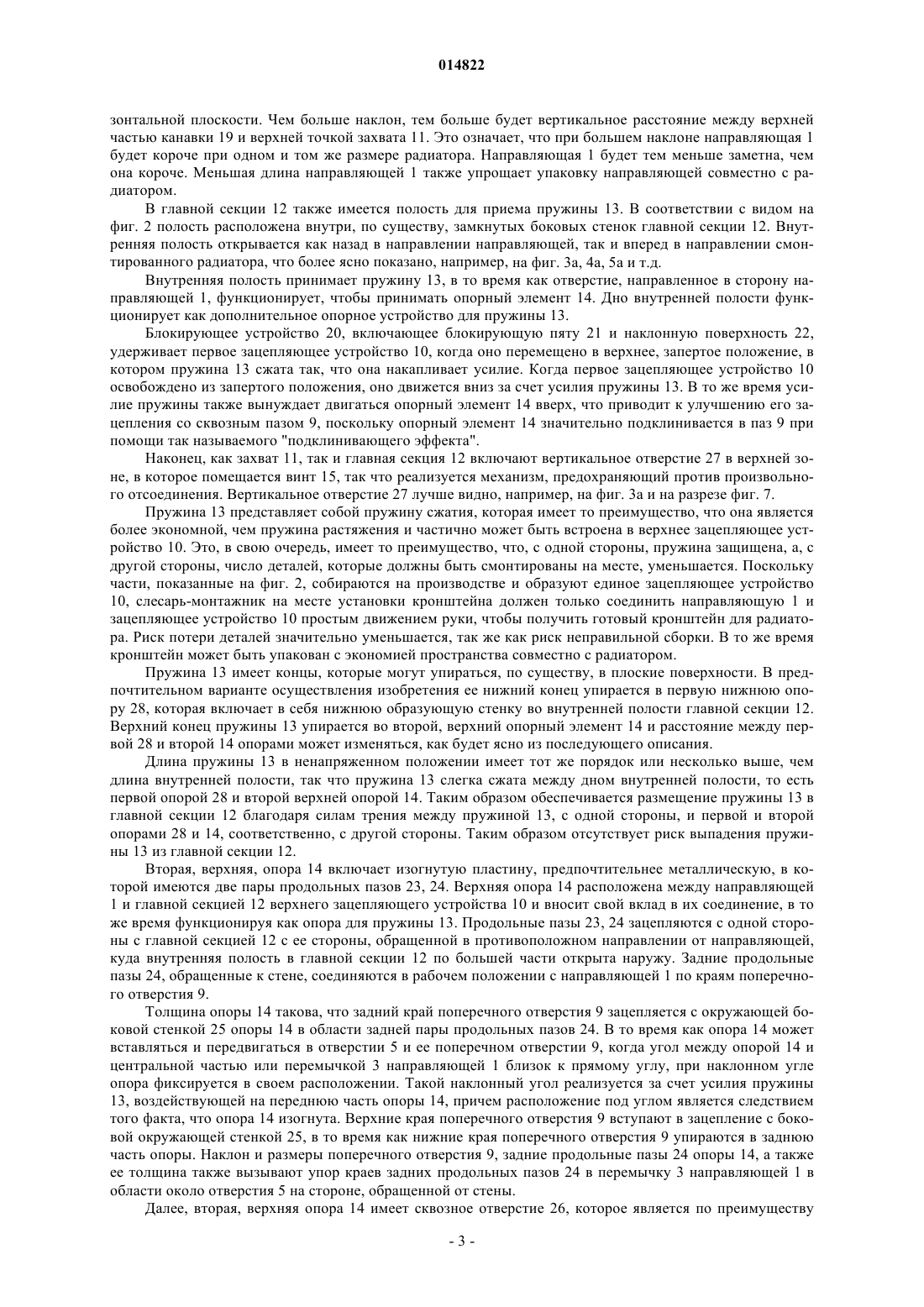 014822

зонтальной плоскости. Чем больше наклон, тем больше будет вертикальное расстояние между верхней частью канавки 19 и верхней точкой захвата 11. Это означает, что при большем наклоне направляющая 1 будет короче при одном и том же размере радиатора. Направляющая 1 будет тем меньше заметна, чем она короче. Меньшая длина направляющей 1 также упрощает упаковку направляющей совместно с радиатором.

В главной секции 12 также имеется полость для приема пружины 13. В соответствии с видом на фиг. 2 полость расположена внутри, по существу, замкнутых боковых стенок главной секции 12. Внутренняя полость открывается как назад в направлении направляющей, так и вперед в направлении смонтированного радиатора, что более ясно показано, например, на фиг. 3а, 4а, 5а и т.д.

Внутренняя полость принимает пружину 13, в то время как отверстие, направленное в сторону направляющей 1, функционирует, чтобы принимать опорный элемент 14. Дно внутренней полости функционирует как дополнительное опорное устройство для пружины 13.

Блокирующее устройство 20, включающее блокирующую пяту 21 и наклонную поверхность 22, удерживает первое зацепляющее устройство 10, когда оно перемещено в верхнее, запертое положение, в котором пружина 13 сжата так, что она накапливает усилие. Когда первое зацепляющее устройство 10 освобождено из запертого положения, оно движется вниз за счет усилия пружины 13. В то же время усилие пружины также вынуждает двигаться опорный элемент 14 вверх, что приводит к улучшению его зацепления со сквозным пазом 9, поскольку опорный элемент 14 значительно подклинивается в паз 9 при помощи так называемого "подклинивающего эффекта".

Наконец, как захват 11, так и главная секция 12 включают вертикальное отверстие 27 в верхней зоне, в которое помещается винт 15, так что реализуется механизм, предохраняющий против произвольного отсоединения. Вертикальное отверстие 27 лучше видно, например, на фиг. 3а и на разрезе фиг. 7.

Пружина 13 представляет собой пружину сжатия, которая имеет то преимущество, что она является более экономной, чем пружина растяжения и частично может быть встроена в верхнее зацепляющее устройство 10. Это, в свою очередь, имеет то преимущество, что, с одной стороны, пружина защищена, а, с другой стороны, число деталей, которые должны быть смонтированы на месте, уменьшается. Поскольку части, показанные на фиг. 2, собираются на производстве и образуют единое зацепляющее устройство 10, слесарь-монтажник на месте установки кронштейна должен только соединить направляющую 1 и зацепляющее устройство 10 простым движением руки, чтобы получить готовый кронштейн для радиатора. Риск потери деталей значительно уменьшается, так же как риск неправильной сборки. В то же время кронштейн может быть упакован с экономией пространства совместно с радиатором.

Пружина 13 имеет концы, которые могут упираться, по существу, в плоские поверхности. В предпочтительном варианте осуществления изобретения ее нижний конец упирается в первую нижнюю опору 28, которая включает в себя нижнюю образующую стенку во внутренней полости главной секции 12. Верхний конец пружины 13 упирается во второй, верхний опорный элемент 14 и расстояние между первой 28 и второй 14 опорами может изменяться, как будет ясно из последующего описания.

Длина пружины 13 в ненапряженном положении имеет тот же порядок или несколько выше, чем длина внутренней полости, так что пружина 13 слегка сжата между дном внутренней полости, то есть первой опорой 28 и второй верхней опорой 14. Таким образом обеспечивается размещение пружины 13 в главной секции 12 благодаря силам трения между пружиной 13, с одной стороны, и первой и второй опорами 28 и 14, соответственно, с другой стороны. Таким образом отсутствует риск выпадения пружины 13 из главной секции 12.

Вторая, верхняя, опора 14 включает изогнутую пластину, предпочтительнее металлическую, в которой имеются две пары продольных пазов 23, 24. Верхняя опора 14 расположена между направляющей 1 и главной секцией 12 верхнего зацепляющего устройства 10 и вносит свой вклад в их соединение, в то же время функционируя как опора для пружины 13. Продольные пазы 23, 24 зацепляются с одной стороны с главной секцией 12 с ее стороны, обращенной в противоположном направлении от направляющей, куда внутренняя полость в главной секции 12 по большей части открыта наружу. Задние продольные пазы 24, обращенные к стене, соединяются в рабочем положении с направляющей 1 по краям поперечного отверстия 9.

Толщина опоры 14 такова, что задний край поперечного отверстия 9 зацепляется с окружающей боковой стенкой 25 опоры 14 в области задней пары продольных пазов 24. В то время как опора 14 может вставляться и передвигаться в отверстии 5 и ее поперечном отверстии 9, когда угол между опорой 14 и центральной частью или перемычкой 3 направляющей 1 близок к прямому углу, при наклонном угле опора фиксируется в своем расположении. Такой наклонный угол реализуется за счет усилия пружины 13, воздействующей на переднюю часть опоры 14, причем расположение под углом является следствием того факта, что опора 14 изогнута. Верхние края поперечного отверстия 9 вступают в зацепление с боковой окружающей стенкой 25, в то время как нижние края поперечного отверстия 9 упираются в заднюю часть опоры. Наклон и размеры поперечного отверстия 9, задние продольные пазы 24 опоры 14, а также ее толщина также вызывают упор краев задних продольных пазов 24 в перемычку 3 направляющей 1 в области около отверстия 5 на стороне, обращенной от стены.

Далее, вторая, верхняя опора 14 имеет сквозное отверстие 26, которое является по преимуществу

- 3 -